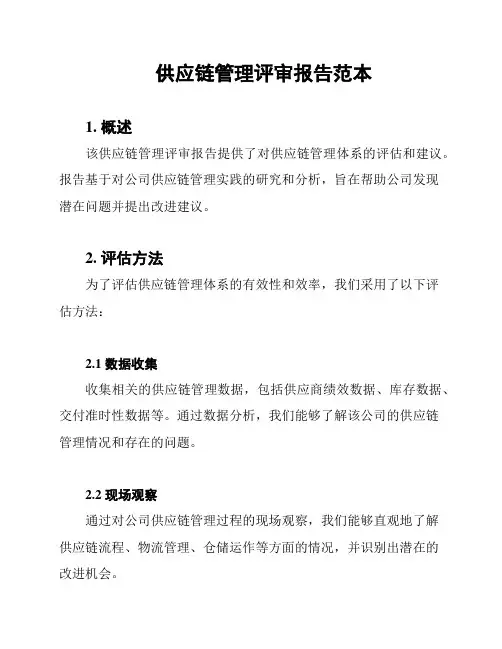 供应链管理评审报告范本

1. 概述

该供应链管理评审报告提供了对供应链管理体系的评估和建议。报告基于对公司供应链管理实践的研究和分析，旨在帮助公司发现潜在问题并提出改进建议。

2. 评估方法

为了评估供应链管理体系的有效性和效率，我们采用了以下评估方法：

2.1 数据收集

收集相关的供应链管理数据，包括供应商绩效数据、库存数据、交付准时性数据等。通过数据分析，我们能够了解该公司的供应链管理情况和存在的问题。

2.2 现场观察

通过对公司供应链管理过程的现场观察，我们能够直观地了解供应链流程、物流管理、仓储运作等方面的情况，并识别出潜在的改进机会。